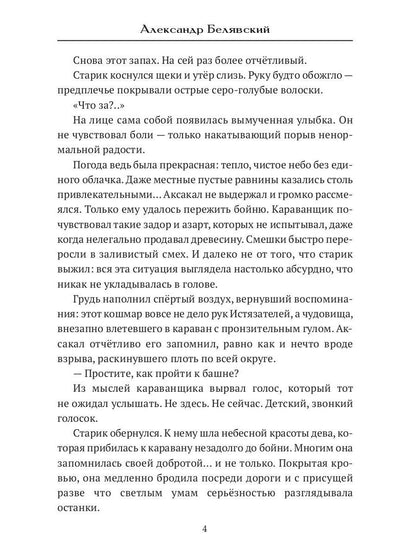 Александр Белявский

Снова этот запах. На сей раз более отчётливый.

Старик коснулся щеки и утёр слизь. Руку будто обожгло — предплечье покрывали острые серо-голубые волоски.

«Что за?..»

На лице сама собой появилась вымученная улыбка. Он не чувствовал боли — только накатывающий порыв ненормальной радости.

Погода ведь была прекрасная: тепло, чистое небо без единого облачка. Даже местные пустые равнины казались столь привлекательными... Аксакал не выдержал и громко рассмеялся. Только ему удалось пережить бойню. Караванщик почувствовал такие задор и азарт, которых не испытывал, даже когда нелегально продавал древесину. Смешки быстро переросли в заливистый смех. И далеко не от того, что старик выжил: вся эта ситуация выглядела настолько абсурдно, что никак не укладывалась в голове.

Грудь наполнил спёртый воздух, вернувший воспоминания: этот кошмар вовсе не дело рук Истязателей, а чудовища, внезапно влетевшего в караван с пронзительным гулом. Аксакал отчётливо его запомнил, равно как и нечто вроде взрыва, раскинувшего плоть по всей округе.

— Простите, как пройти к башне?

Из мыслей караванщика вырвал голос, который тот не ожидал услышать. Не здесь. Не сейчас. Детский, звонкий голосок.

Старик обернулся. К нему шла небесной красоты дева, которая прибилась к каравану незадолго до бойни. Многим она запомнилась своей добротой... и не только. Покрытая кровью, она медленно бродила посреди дороги и с присущей разве что светлым умам серьёзностью разглядывала останки.

4